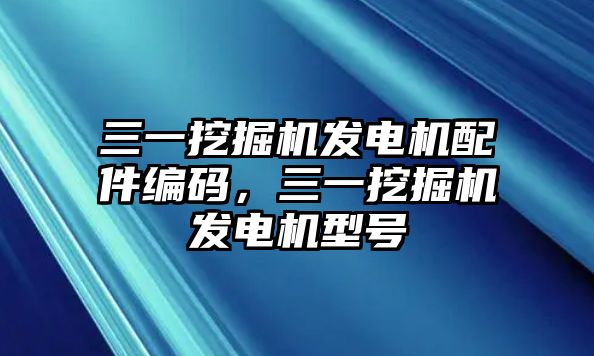 三一挖掘机发电机配件编码，三一挖掘机发电机型号